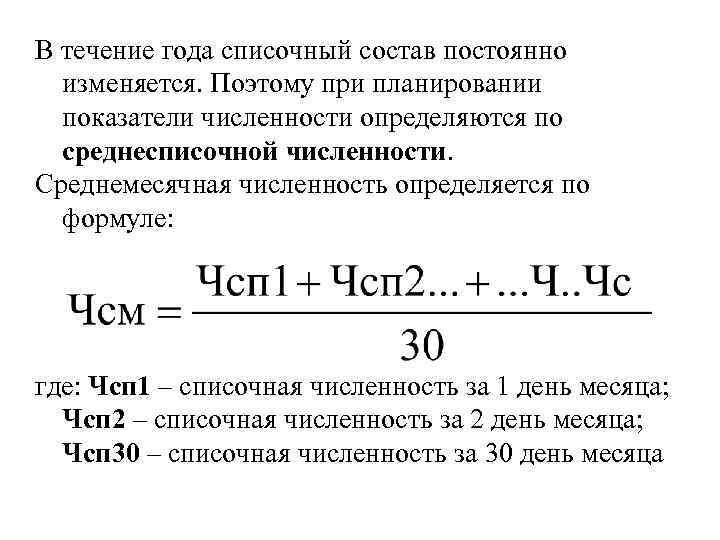 В течение года списочный состав постоянно изменяется. Поэтому при планировании показатели численности определяются по **среднесписочной численности**.

Среднемесячная численность определяется по формуле:

$Чсм = \frac{Чсп1 + Чсп2... + ...Ч..Чс}{30}$

где: **Чсп1** – списочная численность за 1 день месяца;

**Чсп2** – списочная численность за 2 день месяца;

**Чсп30** – списочная численность за 30 день месяца